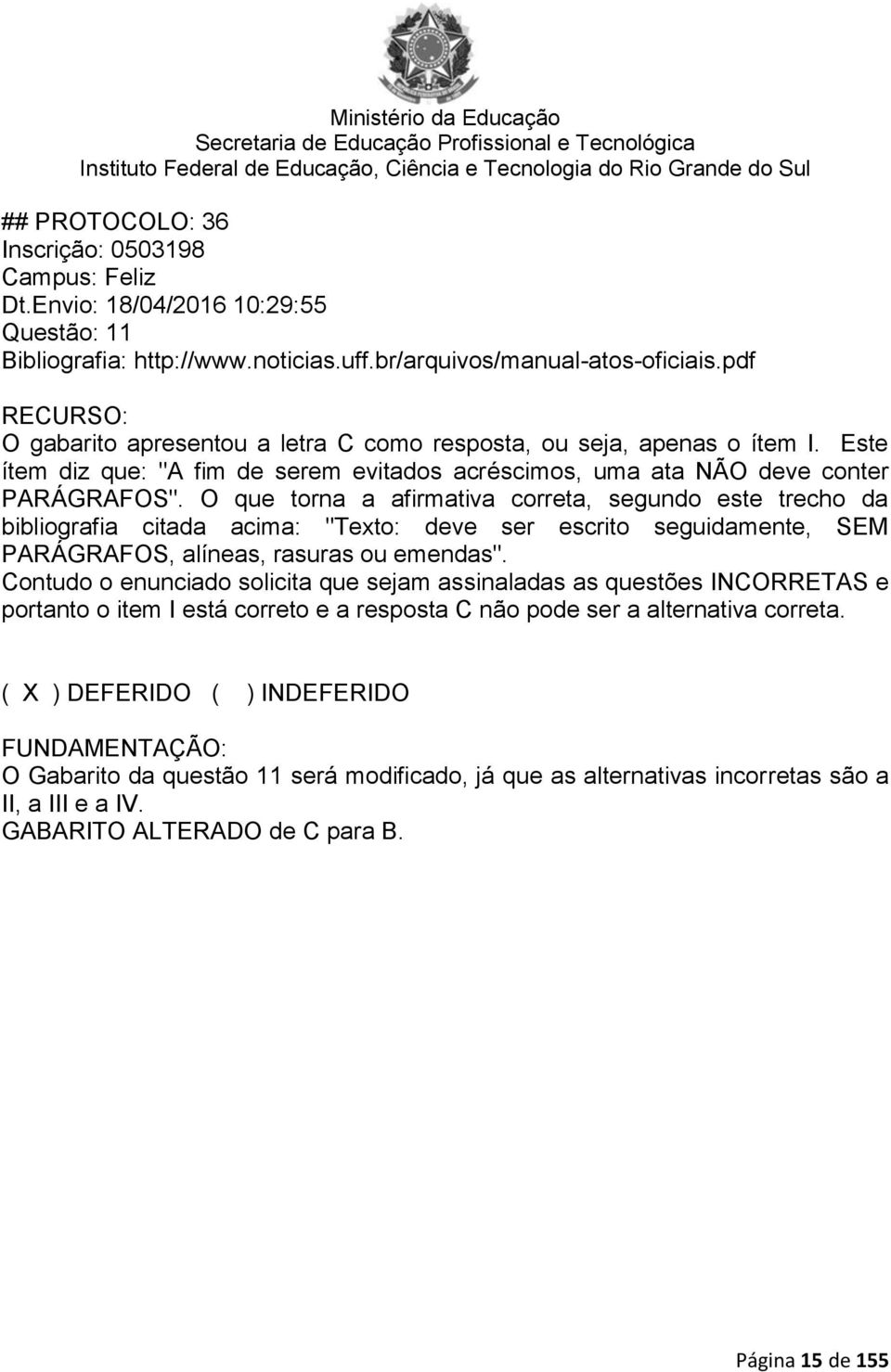 Ministério da Educação
Secretaria de Educação Profissional e Tecnológica
Instituto Federal de Educação, Ciência e Tecnologia do Rio Grande do Sul

## PROTOCOLO: 36
Inscrição: 0503198
Campus: Feliz
Dt.Envio: 18/04/2016 10:29:55
Questão: 11
Bibliografia: http://www.noticias.uff.br/arquivos/manual-atos-oficiais.pdf

RECURSO:
O gabarito apresentou a letra C como resposta, ou seja, apenas o ítem I. Este ítem diz que: "A fim de serem evitados acréscimos, uma ata NÃO deve conter PARÁGRAFOS". O que torna a afirmativa correta, segundo este trecho da bibliografia citada acima: "Texto: deve ser escrito seguidamente, SEM PARÁGRAFOS, alíneas, rasuras ou emendas".
Contudo o enunciado solicita que sejam assinaladas as questões INCORRETAS e portanto o item I está correto e a resposta C não pode ser a alternativa correta.

( X ) DEFERIDO ( ) INDEFERIDO

FUNDAMENTAÇÃO:
O Gabarito da questão 11 será modificado, já que as alternativas incorretas são a II, a III e a IV.
GABARITO ALTERADO de C para B.

Página 15 de 155